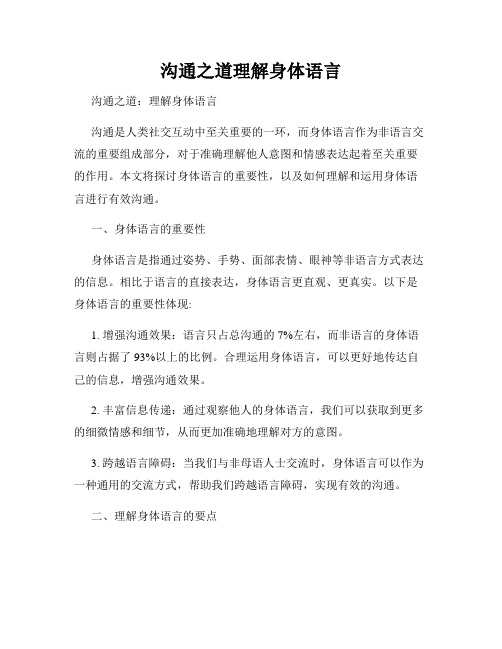 沟通之道理解身体语言

沟通之道：理解身体语言

沟通是人类社交互动中至关重要的一环，而身体语言作为非语言交流的重要组成部分，对于准确理解他人意图和情感表达起着至关重要的作用。本文将探讨身体语言的重要性，以及如何理解和运用身体语言进行有效沟通。

一、身体语言的重要性

身体语言是指通过姿势、手势、面部表情、眼神等非语言方式表达的信息。相比于语言的直接表达，身体语言更直观、更真实。以下是身体语言的重要性体现:

1. 增强沟通效果：语言只占总沟通的 7%左右，而非语言的身体语言则占据了 93%以上的比例。合理运用身体语言，可以更好地传达自己的信息，增强沟通效果。

2. 丰富信息传递：通过观察他人的身体语言，我们可以获取到更多的细微情感和细节，从而更加准确地理解对方的意图。

3. 跨越语言障碍：当我们与非母语人士交流时，身体语言可以作为一种通用的交流方式，帮助我们跨越语言障碍，实现有效的沟通。

二、理解身体语言的要点